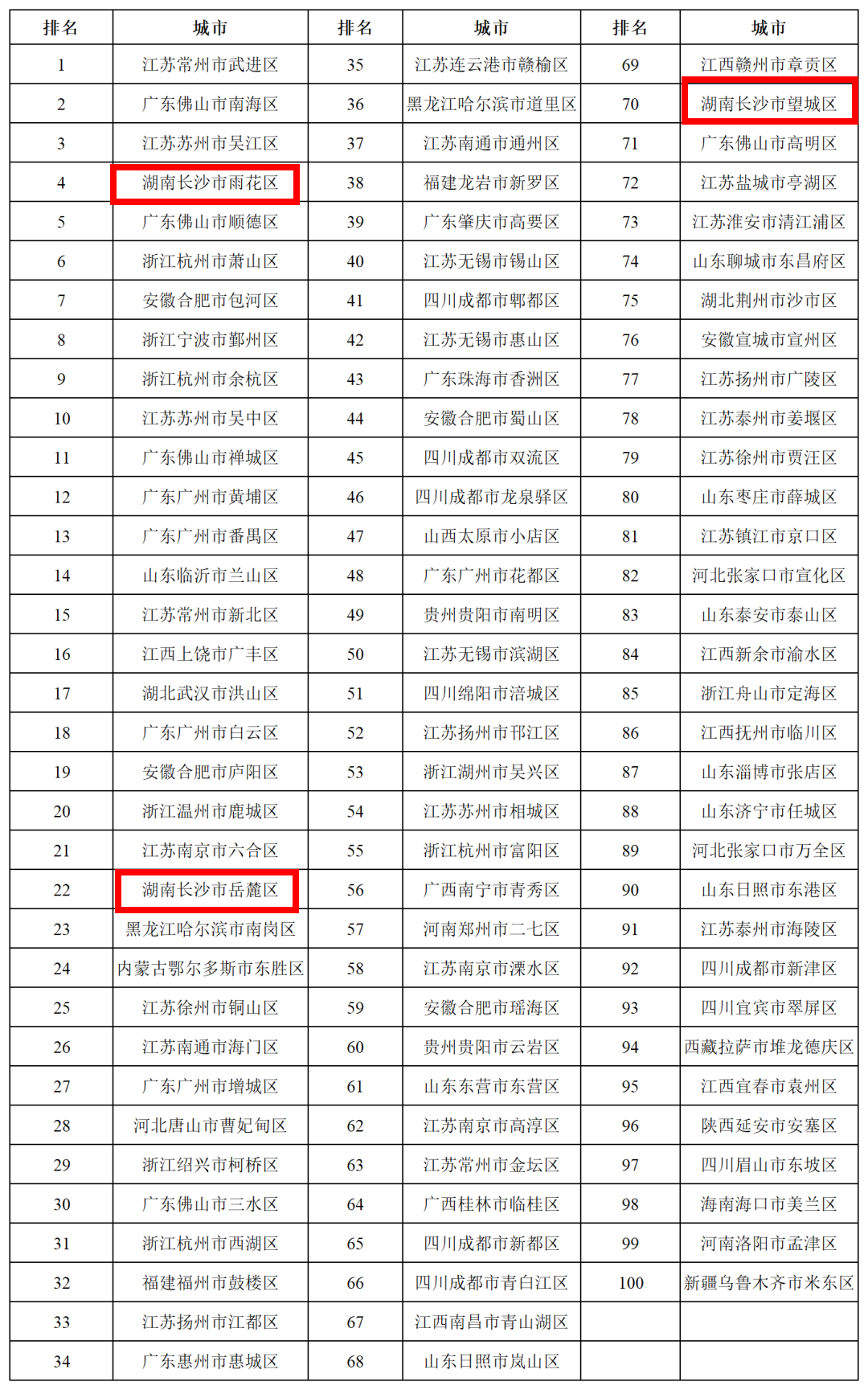 | 排名 | 城市 | 排名 | 城市 | 排名 | 城市 |
|---|---|---|---|---|---|
| 1 | 江苏常州市武进区 | 35 | 江苏连云港市赣榆区 | 69 | 江西赣州市章贡区 |
| 2 | 广东佛山市南海区 | 36 | 黑龙江哈尔滨市道里区 | 70 | 湖南长沙市望城区 |
| 3 | 江苏苏州市吴江区 | 37 | 江苏南通市通州区 | 71 | 广东佛山市高明区 |
| 4 | 湖南长沙市雨花区 | 38 | 福建龙岩市新罗区 | 72 | 江苏盐城市亭湖区 |
| 5 | 广东佛山市顺德区 | 39 | 广东肇庆市高要区 | 73 | 江苏淮安市清江浦区 |
| 6 | 浙江杭州市萧山区 | 40 | 江苏无锡市锡山区 | 74 | 山东聊城市东昌府区 |
| 7 | 安徽合肥市包河区 | 41 | 四川成都市郫都区 | 75 | 湖北荆州市沙市区 |
| 8 | 浙江宁波市鄞州区 | 42 | 江苏无锡市惠山区 | 76 | 安徽宣城市宣州区 |
| 9 | 浙江杭州市余杭区 | 43 | 广东珠海市香洲区 | 77 | 江苏扬州市广陵区 |
| 10 | 江苏苏州市吴中区 | 44 | 安徽合肥市蜀山区 | 78 | 江苏泰州市姜堰区 |
| 11 | 广东佛山市禅城区 | 45 | 四川成都市双流区 | 79 | 江苏徐州市贾汪区 |
| 12 | 广东广州市黄埔区 | 46 | 四川成都市龙泉驿区 | 80 | 山东枣庄市薛城区 |
| 13 | 广东广州市番禺区 | 47 | 山西太原市小店区 | 81 | 江苏镇江市京口区 |
| 14 | 山东临沂市兰山区 | 48 | 广东广州市花都区 | 82 | 河北张家口市宣化区 |
| 15 | 江苏常州市新北区 | 49 | 贵州贵阳市南明区 | 83 | 山东泰安市泰山区 |
| 16 | 江西上饶市广丰区 | 50 | 江苏无锡市滨湖区 | 84 | 江西新余市渝水区 |
| 17 | 湖北武汉市洪山区 | 51 | 四川绵阳市涪城区 | 85 | 浙江舟山市定海区 |
| 18 | 广东广州市白云区 | 52 | 江苏扬州市邗江区 | 86 | 江西抚州市临川区 |
| 19 | 安徽合肥市庐阳区 | 53 | 浙江湖州市吴兴区 | 87 | 山东淄博市张店区 |
| 20 | 浙江温州市鹿城区 | 54 | 江苏苏州市相城区 | 88 | 山东济宁市任城区 |
| 21 | 江苏南京市六合区 | 55 | 浙江杭州市富阳区 | 89 | 河北张家口市万全区 |
| 22 | 湖南长沙市岳麓区 | 56 | 广西南宁市青秀区 | 90 | 山东日照市东港区 |
| 23 | 黑龙江哈尔滨市南岗区 | 57 | 河南郑州市二七区 | 91 | 江苏泰州市海陵区 |
| 24 | 内蒙古鄂尔多斯市东胜区 | 58 | 江苏南京市溧水区 | 92 | 四川成都市新津区 |
| 25 | 江苏徐州市铜山区 | 59 | 安徽合肥市瑶海区 | 93 | 四川宜宾市翠屏区 |
| 26 | 江苏南通市海门区 | 60 | 贵州贵阳市云岩区 | 94 | 西藏拉萨市堆龙德庆区 |
| 27 | 广东广州市增城区 | 61 | 山东东营市东营区 | 95 | 江西宜春市袁州区 |
| 28 | 河北唐山市曹妃甸区 | 62 | 江苏南京市高淳区 | 96 | 陕西延安市安塞区 |
| 29 | 浙江绍兴市柯桥区 | 63 | 江苏常州市金坛区 | 97 | 四川眉山市东坡区 |
| 30 | 广东佛山市三水区 | 64 | 广西桂林市临桂区 | 98 | 海南海口市美兰区 |
| 31 | 浙江杭州市西湖区 | 65 | 四川成都市新都区 | 99 | 河南洛阳市孟津区 |
| 32 | 福建福州市鼓楼区 | 66 | 四川成都市青白江区 | 100 | 新疆乌鲁木齐市米东区 |
| 33 | 江苏扬州市江都区 | 67 | 江西南昌市青山湖区 | | |
| 34 | 广东惠州市惠城区 | 68 | 山东日照市岚山区 | | |